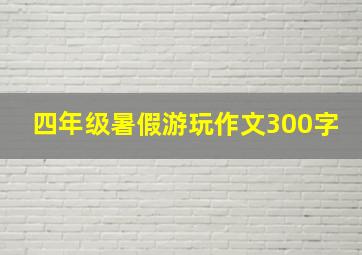 四年级暑假游玩作文300字